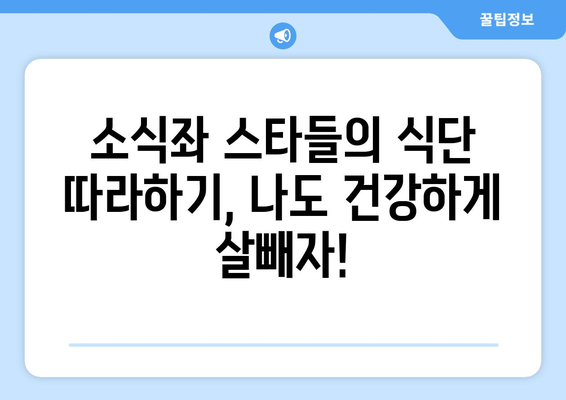 꿀팁정보

소식좌 스타들의 식단 따라하기, 나도 건강하게 살빼자!